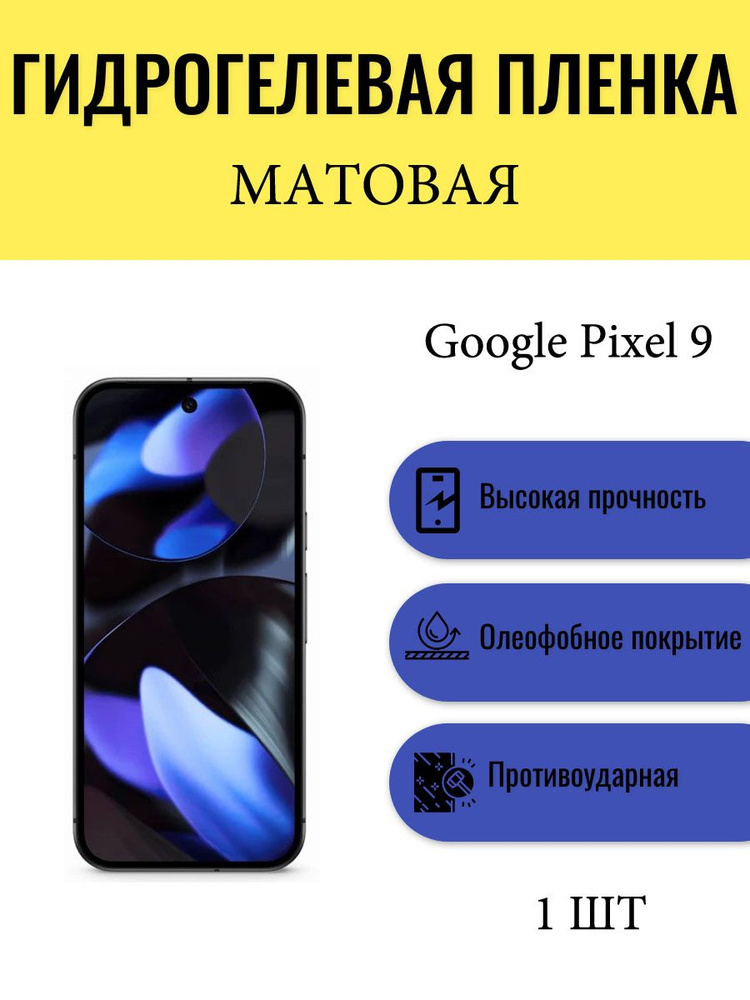 ГИДРОГЕЛЕВАЯ ПЛЕНКА
МАТОВАЯ

Google Pixel 9

Высокая прочность

Олеофобное покрытие

Противоударная

1 ШТ